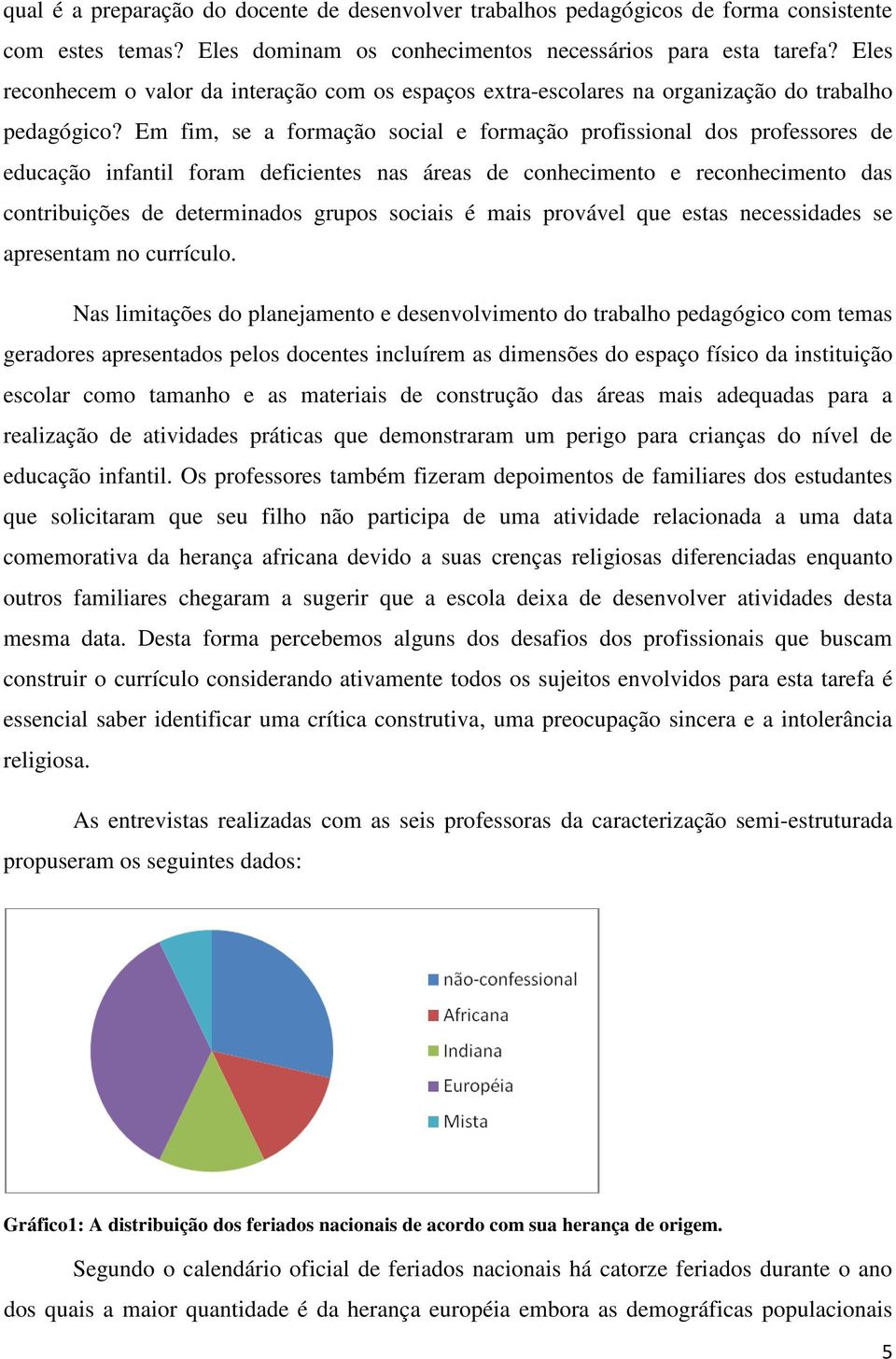 qual é a preparação do docente de desenvolver trabalhos pedagógicos de forma consistente com estes temas? Eles dominam os conhecimentos necessários para esta tarefa? Eles reconhecem o valor da interação com os espaços extra-escolares na organização do trabalho pedagógico? Em fim, se a formação social e formação profissional dos professores de educação infantil foram deficientes nas áreas de conhecimento e reconhecimento das contribuições de determinados grupos sociais é mais provável que estas necessidades se apresentam no currículo.

Nas limitações do planejamento e desenvolvimento do trabalho pedagógico com temas geradores apresentados pelos docentes incluírem as dimensões do espaço físico da instituição escolar como tamanho e as materiais de construção das áreas mais adequadas para a realização de atividades práticas que demonstraram um perigo para crianças do nível de educação infantil. Os professores também fizeram depoimentos de familiares dos estudantes que solicitaram que seu filho não participa de uma atividade relacionada a uma data comemorativa da herança africana devido a suas crenças religiosas diferenciadas enquanto outros familiares chegaram a sugerir que a escola deixa de desenvolver atividades desta mesma data. Desta forma percebemos alguns dos desafios dos profissionais que buscam construir o currículo considerando ativamente todos os sujeitos envolvidos para esta tarefa é essencial saber identificar uma crítica construtiva, uma preocupação sincera e a intolerância religiosa.

As entrevistas realizadas com as seis professoras da caracterização semi-estruturada propuseram os seguintes dados:

não-confessional
Africana
Indiana
Européia
Mista

Gráfico1: A distribuição dos feriados nacionais de acordo com sua herança de origem.

Segundo o calendário oficial de feriados nacionais há catorze feriados durante o ano dos quais a maior quantidade é da herança européia embora as demográficas populacionais

5